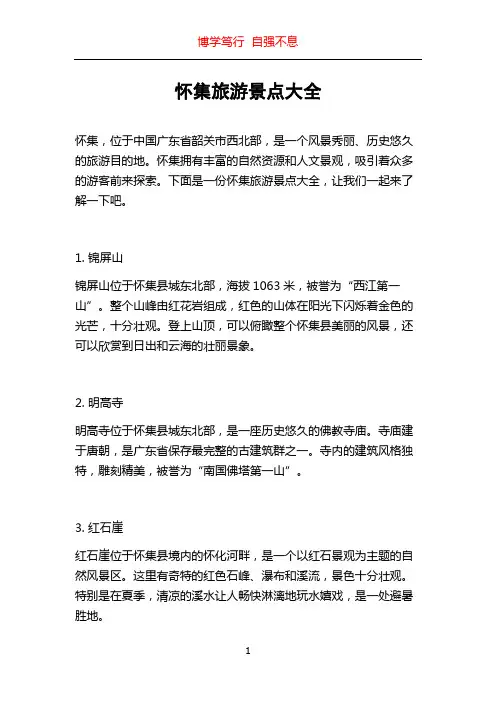 博学笃行 自强不息

怀集旅游景点大全

怀集，位于中国广东省韶关市西北部，是一个风景秀丽、历史悠久的旅游目的地。怀集拥有丰富的自然资源和人文景观，吸引着众多的游客前来探索。下面是一份怀集旅游景点大全，让我们一起来了解一下吧。

1. 锦屏山

锦屏山位于怀集县城东北部，海拔 1063 米，被誉为“西江第一山”。整个山峰由红花岩组成，红色的山体在阳光下闪烁着金色的光芒，十分壮观。登上山顶，可以俯瞰整个怀集县美丽的风景，还可以欣赏到日出和云海的壮丽景象。

2. 明高寺

明高寺位于怀集县城东北部，是一座历史悠久的佛教寺庙。寺庙建于唐朝，是广东省保存最完整的古建筑群之一。寺内的建筑风格独特，雕刻精美，被誉为“南国佛塔第一山”。

3. 红石崖

红石崖位于怀集县境内的怀化河畔，是一个以红石景观为主题的自然风景区。这里有奇特的红色石峰、瀑布和溪流，景色十分壮观。特别是在夏季，清凉的溪水让人畅快淋漓地玩水嬉戏，是一处避暑胜地。

1